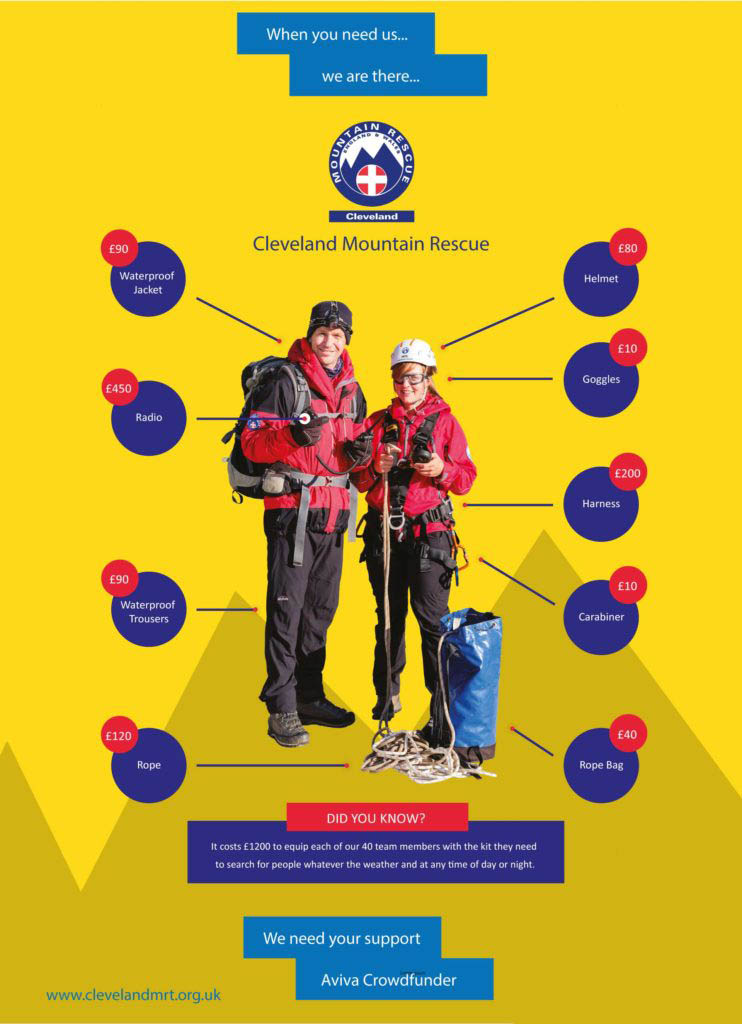 When you need us...

we are there...

MOUNTAIN RESCUE
ENGLAND & WALES
Cleveland

Cleveland Mountain Rescue

£90
Waterproof Jacket

£450
Radio

£90
Waterproof Trousers

£120
Rope

£80
Helmet

£10
Goggles

£200
Harness

£10
Carabiner

£40
Rope Bag

DID YOU KNOW?

It costs £1200 to equip each of our 40 team members with the kit they need to search for people whatever the weather and at any time of day or night.

We need your support

Aviva Crowdfunder

www.clevelandmrt.org.uk